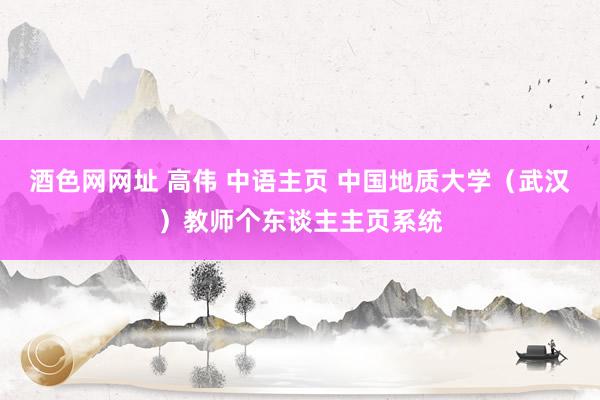 酒色网网址 高伟 中语主页 中国地质大学（武汉）教师个东谈主主页系统